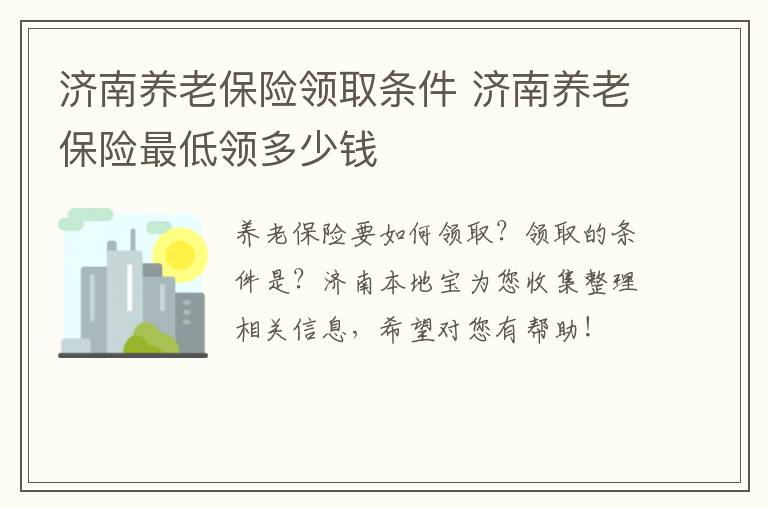 济南养老保险领取条件 济南养老保险最低领多少钱

养老保险要如何领取？领取的条件是？济南本地宝为您收集整理相关信息，希望对您有帮助！